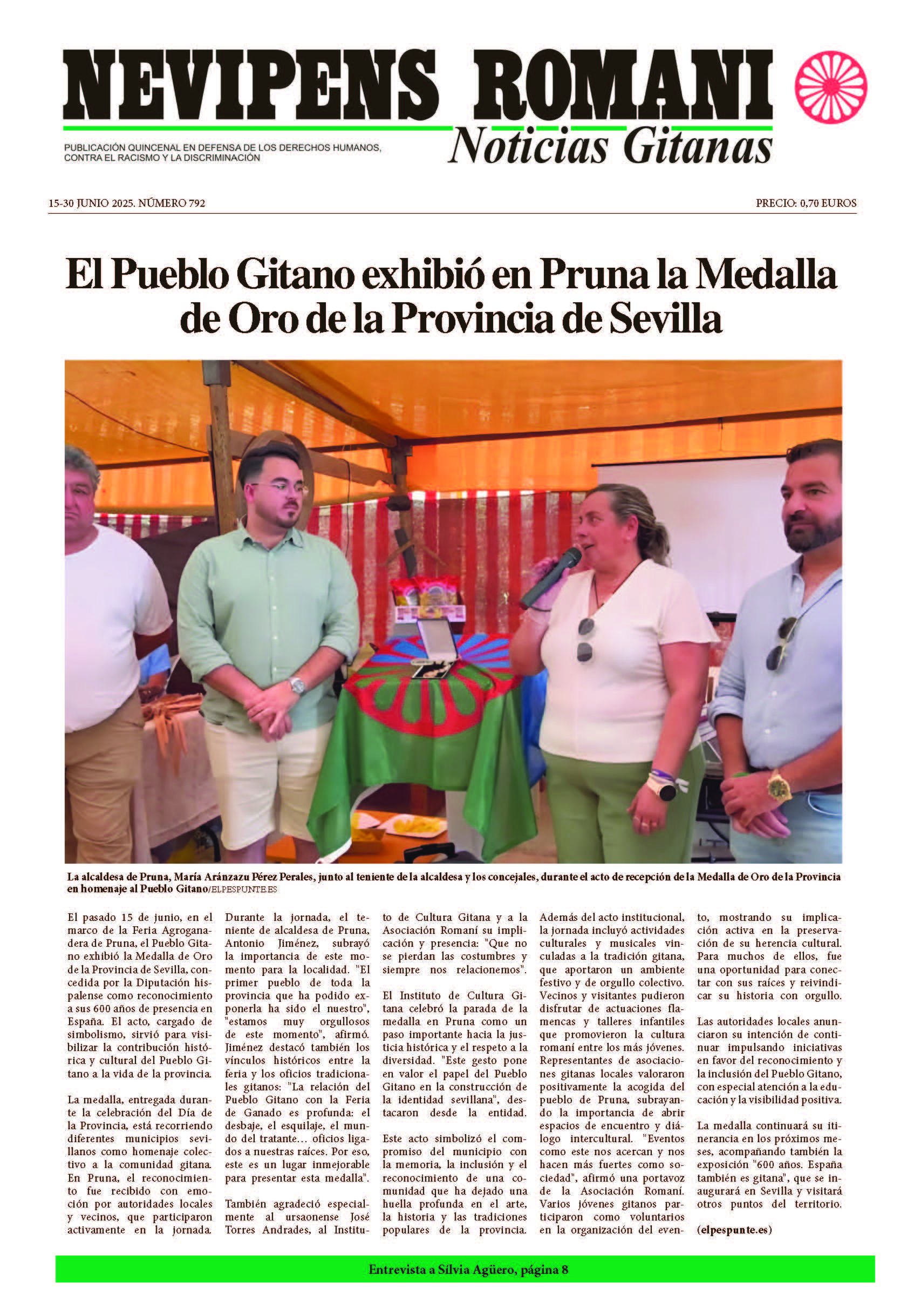 NEVIPENS ROMANI

Noticias Gitanas

PUBLICACIÓN QUINCENAL EN DEFENSA DE LOS DERECHOS HUMANOS, CONTRA EL RACISMO Y LA DISCRIMINACIÓN

15-30 JUNIO 2025. NÚMERO 792

PRECIO: 0,70 EUROS

El Pueblo Gitano exhibió en Pruna la Medalla de Oro de la Provincia de Sevilla

La alcaldesa de Pruna, María Aránzazu Pérez Perales, junto al teniente de la alcaldesa y los concejales, durante el acto de recepción de la Medalla de Oro de la Provincia en homenaje al Pueblo Gitano/ELPESPUNTE.ES

El pasado 15 de junio, en el marco de la Feria Agroganadera de Pruna, el Pueblo Gitano exhibió la Medalla de Oro de la Provincia de Sevilla, concedida por la Diputación hispalense como reconocimiento a sus 600 años de presencia en España. El acto, cargado de simbolismo, sirvió para visibilizar la contribución histórica y cultural del Pueblo Gitano a la vida de la provincia.

La medalla, entregada durante la celebración del Día de la Provincia, está recorriendo diferentes municipios sevillanos como homenaje colectivo a la comunidad gitana. En Pruna, el reconocimiento fue recibido con emoción por autoridades locales y vecinos, que participaron activamente en la jornada.

Durante la jornada, el teniente de alcaldesa de Pruna, Antonio Jiménez, subrayó la importancia de este momento para la localidad. "El primer pueblo de toda la provincia que ha podido exponerla ha sido el nuestro", "estamos muy orgullosos de este momento", afirmó. Jiménez destacó también los vínculos históricos entre la feria y los oficios tradicionales gitanos: "La relación del Pueblo Gitano con la Feria de Ganado es profunda: el desbaje, el esquilaje, el mundo del tratante… oficios ligados a nuestras raíces. Por eso, este es un lugar inmejorable para presentar esta medalla".

También agradeció especialmente al ursaonense José Torres Andrades, al Instituto de Cultura Gitana y a la Asociación Romaní su implicación y presencia: "Que no se pierdan las costumbres y siempre nos relacionemos".

El Instituto de Cultura Gitana celebró la parada de la medalla en Pruna como un paso importante hacia la justicia histórica y el respeto a la diversidad. "Este gesto pone en valor el papel del Pueblo Gitano en la construcción de la identidad sevillana", destacaron desde la entidad.

Este acto simbolizó el compromiso del municipio con la memoria, la inclusión y el reconocimiento de una comunidad que ha dejado una huella profunda en el arte, la historia y las tradiciones populares de la provincia.

Además del acto institucional, la jornada incluyó actividades culturales y musicales vinculadas a la tradición gitana, que aportaron un ambiente festivo y de orgullo colectivo. Vecinos y visitantes pudieron disfrutar de actuaciones flamencas y talleres infantiles que promovieron la cultura romaní entre los más jóvenes. Representantes de asociaciones gitanas locales valoraron positivamente la acogida del pueblo de Pruna, subrayando la importancia de abrir espacios de encuentro y diálogo intercultural. "Eventos como este nos acercan y nos hacen más fuertes como sociedad", afirmó una portavoz de la Asociación Romaní. Varios jóvenes gitanos participaron como voluntarios en la organización del evento, mostrando su implicación activa en la preservación de su herencia cultural. Para muchos de ellos, fue una oportunidad para conectar con sus raíces y reivindicar su historia con orgullo.

Las autoridades locales anunciaron su intención de continuar impulsando iniciativas en favor del reconocimiento y la inclusión del Pueblo Gitano, con especial atención a la educación y la visibilidad positiva.

La medalla continuará su itinerancia en los próximos meses, acompañando también la exposición "600 años. España también es gitana", que se inaugurará en Sevilla y visitará otros puntos del territorio.

(elpespunte.es)

Entrevista a Sílvia Agüero, página 8